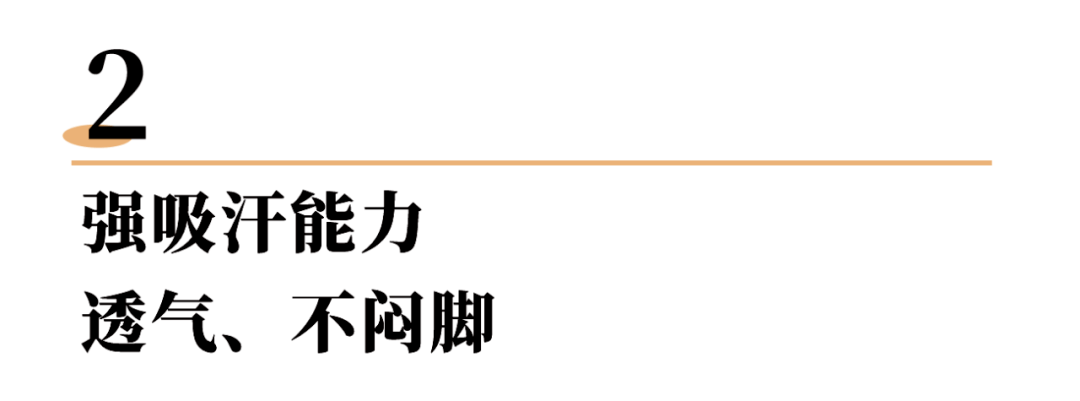 2

强吸汗能力

透气、不闷脚